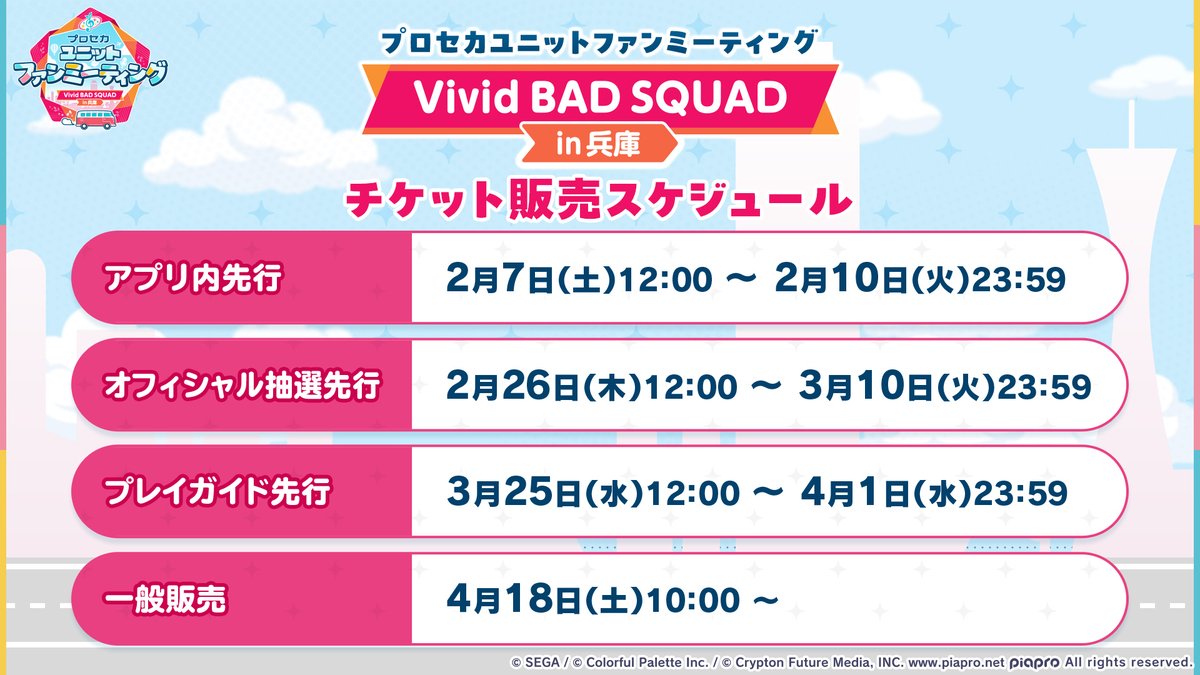 プロセカ
ユニット
ファンミーティング
Vivid BAD SQUAD
in 兵庫

プロセカユニットファンミーティング
Vivid BAD SQUAD
in 兵庫
チケット販売スケジュール

| アプリ内先行 | 2月7日(土)12:00 ～ 2月10日(火)23:59 |
|---|---|
| オフィシャル抽選先行 | 2月26日(木)12:00 ～ 3月10日(火)23:59 |
| プレイガイド先行 | 3月25日(水)12:00 ～ 4月1日(水)23:59 |
| 一般販売 | 4月18日(土)10:00 ～ |

© SEGA / © Colorful Palette Inc. / © Crypton Future Media, INC. www.piapro.net piapro All rights reserved.